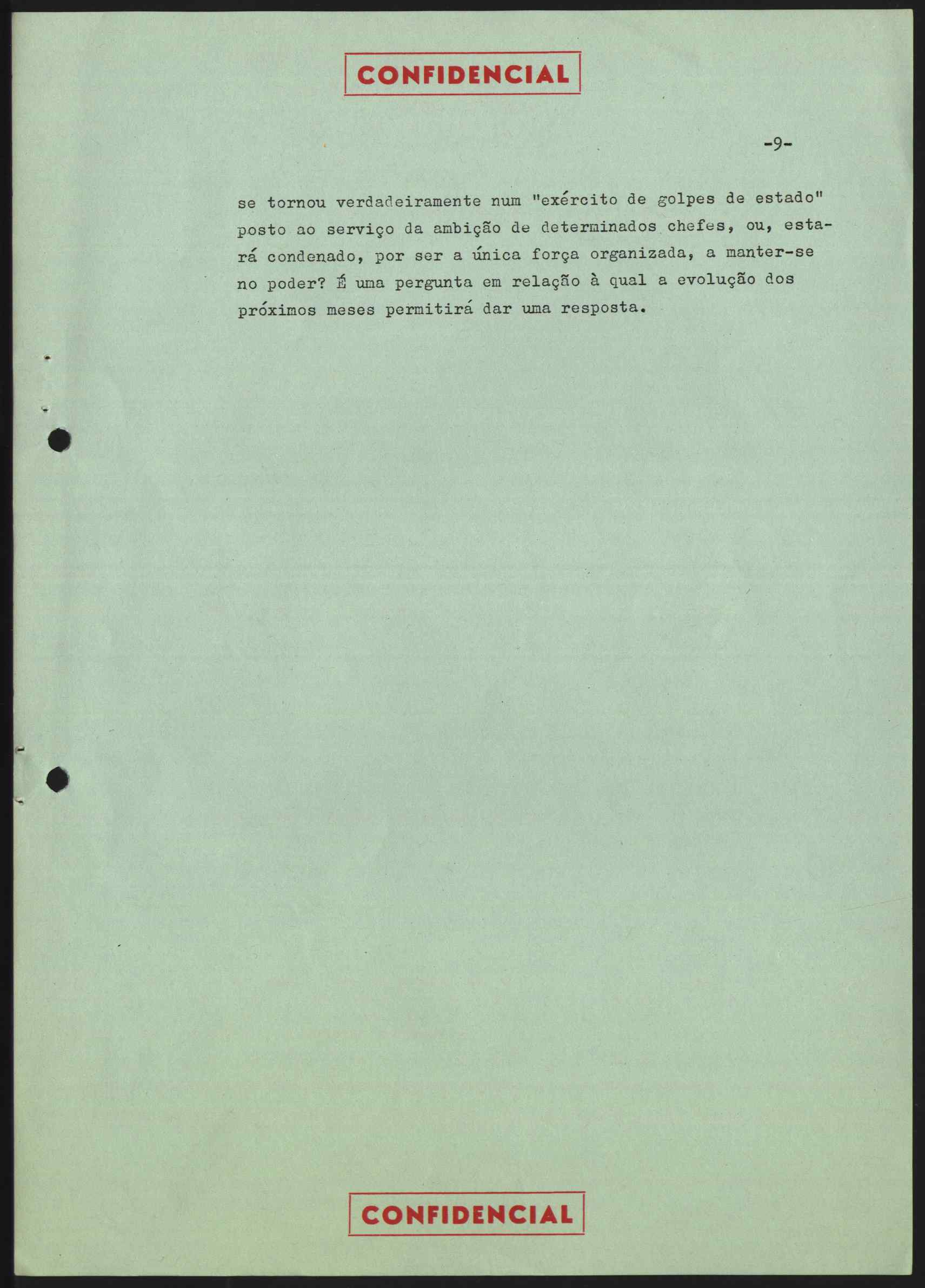 CONFIDENCIAL

-9-

se tornou verdadeiramente num "exército de golpes de estado" posto ao serviço da ambição de determinados chefes, ou, estará condenado, por ser a única força organizada, a manter-se no poder? É uma pergunta em relação à qual a evolução dos próximos meses permitirá dar uma resposta.

CONFIDENCIAL